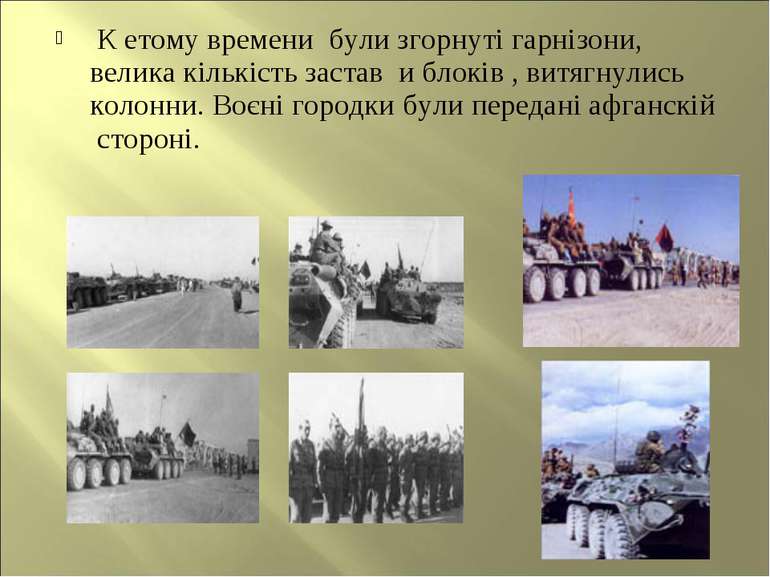 К етому времени  були згорнуті гарнізони, велика кількість застав  и блоків , витягнулись колонни. Воєні городки були передані афганскій стороні.